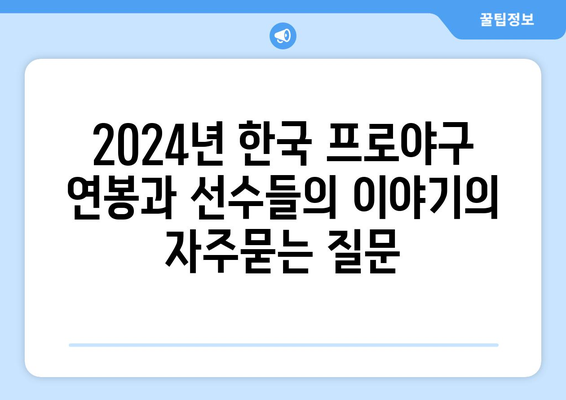 꿀팁정보

2024년 한국 프로야구 연봉과 선수들의 이야기의 자주묻는 질문